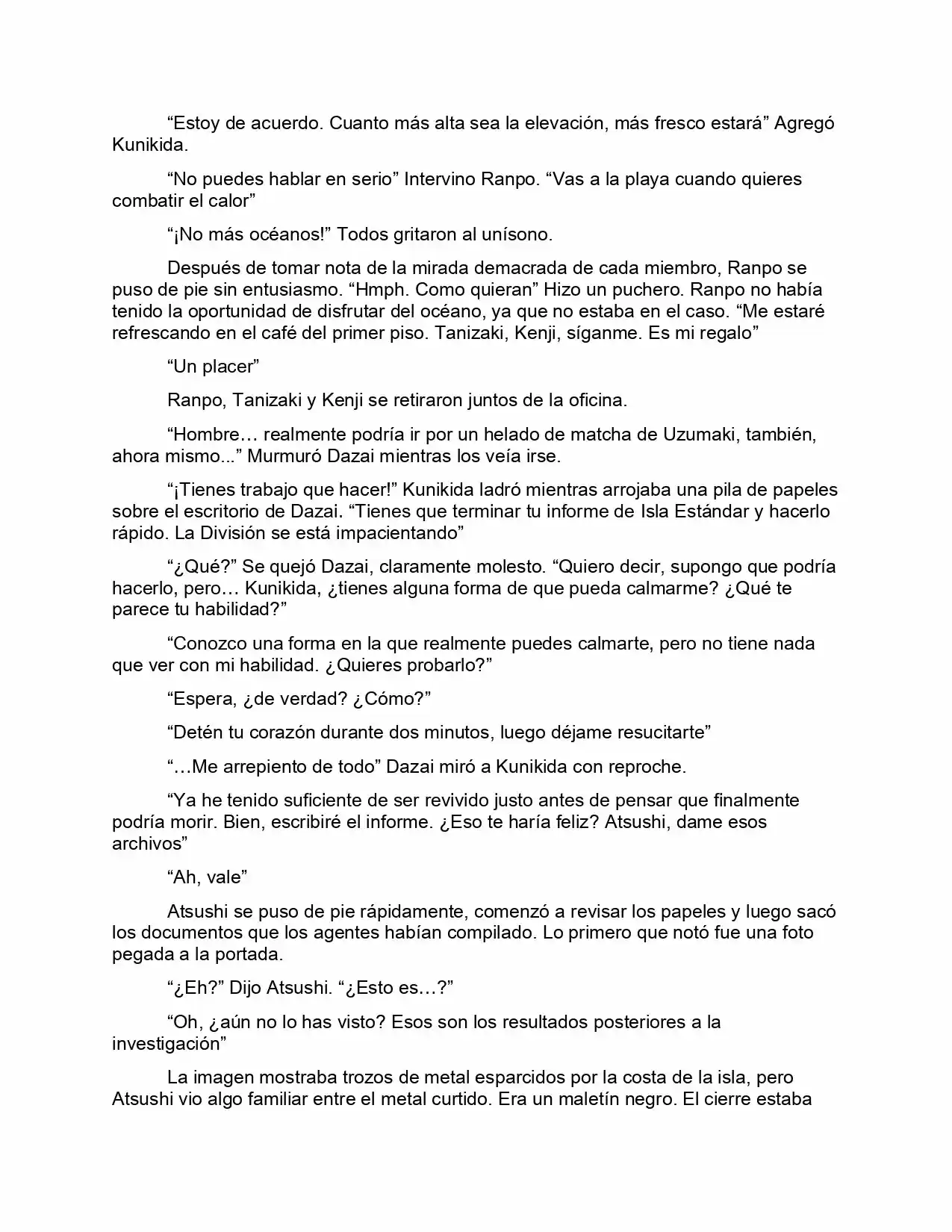 “Estoy de acuerdo. Cuanto más alta sea la elevación, más fresco estará” Agregó Kunikida.

“No puedes hablar en serio” Intervino Ranpo. “Vas a la playa cuando quieres combatir el calor”

“¡No más océanos!” Todos gritaron al unísono.

Después de tomar nota de la mirada demacrada de cada miembro, Ranpo se puso de pie sin entusiasmo. “Hmph. Como quieran” Hizo un puchero. Ranpo no había tenido la oportunidad de disfrutar del océano, ya que no estaba en el caso. “Me estaré refrescando en el café del primer piso. Tanizaki, Kenji, síganme. Es mi regalo”

“Un placer”

Ranpo, Tanizaki y Kenji se retiraron juntos de la oficina.

“Hombre… realmente podría ir por un helado de matcha de Uzumaki, también, ahora mismo...” Murmuró Dazai mientras los veía irse.

“¡Tienes trabajo que hacer!” Kunikida ladró mientras arrojaba una pila de papeles sobre el escritorio de Dazai. “Tienes que terminar tu informe de Isla Estándar y hacerlo rápido. La División se está impacientando”

“¿Qué?” Se quejó Dazai, claramente molesto. “Quiero decir, supongo que podría hacerlo, pero… Kunikida, ¿tienes alguna forma de que pueda calmarme? ¿Qué te parece tu habilidad?”

“Conozco una forma en la que realmente puedes calmarte, pero no tiene nada que ver con mi habilidad. ¿Quieres probarlo?”

“Espera, ¿de verdad? ¿Cómo?”

“Detén tu corazón durante dos minutos, luego déjame resucitarte”

“…Me arrepiento de todo” Dazai miró a Kunikida con reproche.

“Ya he tenido suficiente de ser revivido justo antes de pensar que finalmente podría morir. Bien, escribiré el informe. ¿Eso te haría feliz? Atsushi, dame esos archivos”

“Ah, vale”

Atsushi se puso de pie rápidamente, comenzó a revisar los papeles y luego sacó los documentos que los agentes habían compilado. Lo primero que notó fue una foto pegada a la portada.

“¿Eh?” Dijo Atsushi. “¿Esto es…?”

“Oh, ¿aún no lo has visto? Esos son los resultados posteriores a la investigación”

La imagen mostraba trozos de metal esparcidos por la costa de la isla, pero Atsushi vio algo familiar entre el metal curtido. Era un maletín negro. El cierre estaba